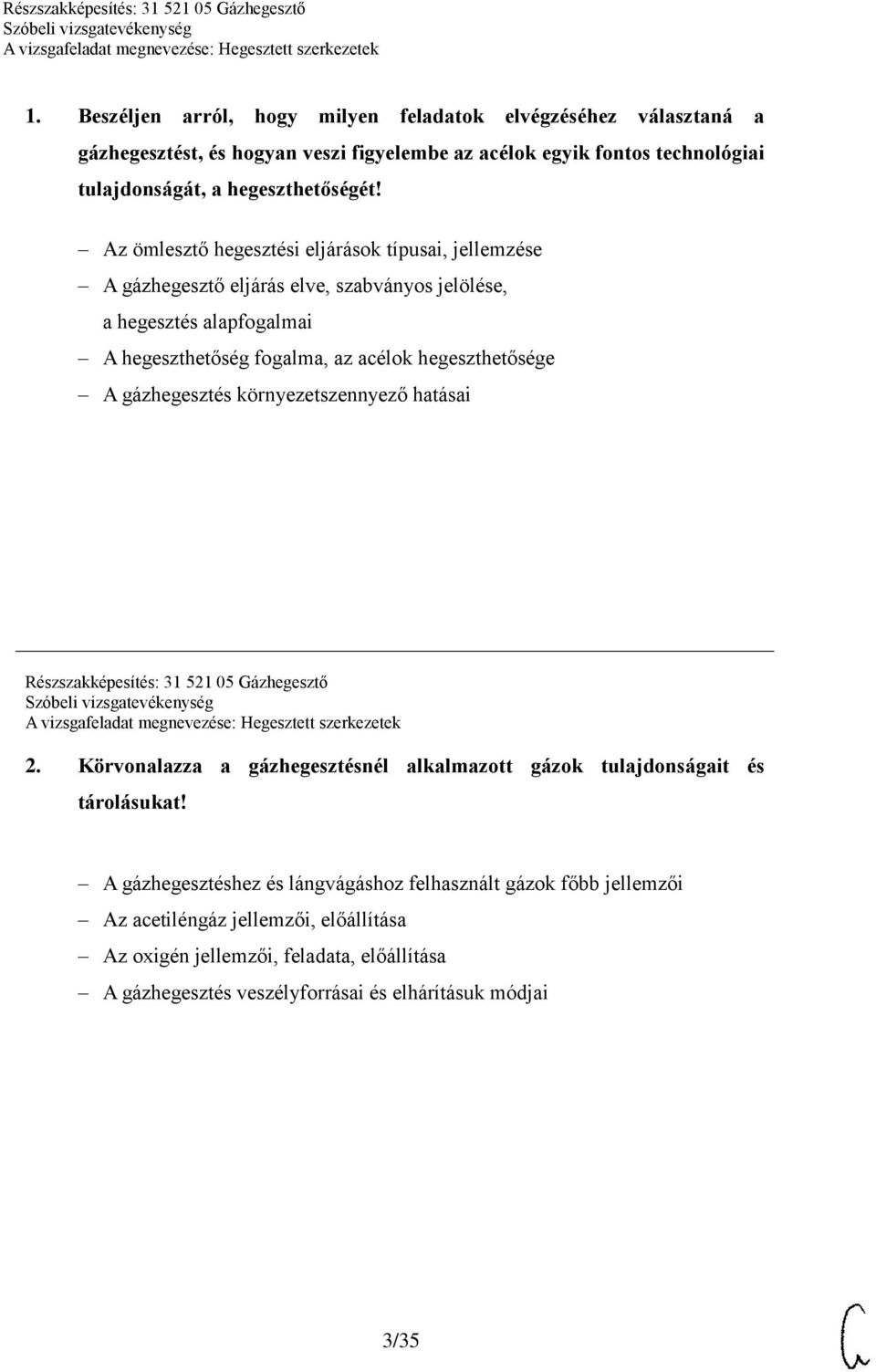 Részszakképesítés: 31 521 05 Gázhegesztő
Szóbeli vizsgatevékenység
A vizsgafeladat megnevezése: Hegesztett szerkezetek

1. Beszéljen arról, hogy milyen feladatok elvégzéséhez választaná a gázhegesztést, és hogyan veszi figyelembe az acélok egyik fontos technológiai tulajdonságát, a hegeszthetőségét!

– Az ömlesztő hegesztési eljárások típusai, jellemzése
– A gázhegesztő eljárás elve, szabványos jelölése, a hegesztés alapfogalmai
– A hegeszthetőség fogalma, az acélok hegeszthetősége
– A gázhegesztés környezetszennyező hatásai

Részszakképesítés: 31 521 05 Gázhegesztő
Szóbeli vizsgatevékenység
A vizsgafeladat megnevezése: Hegesztett szerkezetek

2. Körvonalazza a gázhegesztésnél alkalmazott gázok tulajdonságait és tárolásukat!

– A gázhegesztéshez és lángvágáshoz felhasznált gázok főbb jellemzői
– Az acetiléngáz jellemzői, előállítása
– Az oxigén jellemzői, feladata, előállítása
– A gázhegesztés veszélyforrásai és elhárításuk módjai

3/35